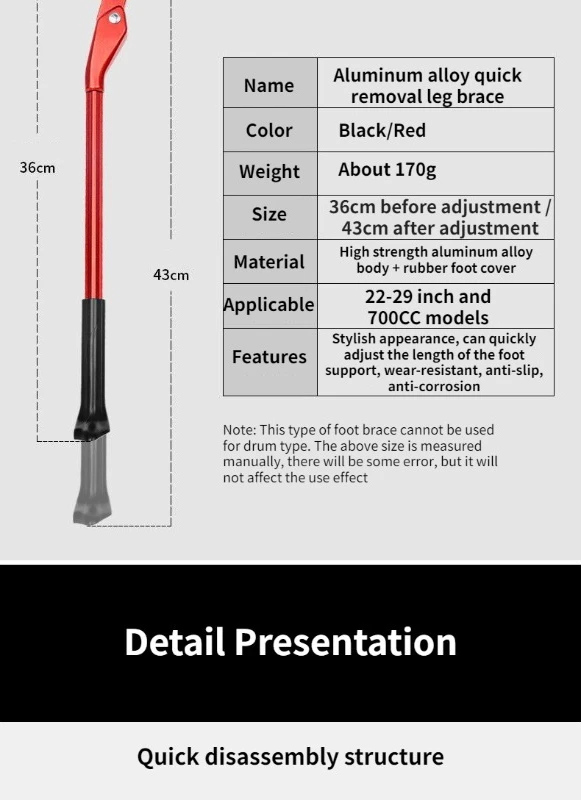 36cm

43cm

| Name | Aluminum alloy quick removal leg brace |
|---|---|
| Color | Black/Red |
| Weight | About 170g |
| Size | 36cm before adjustment / 43cm after adjustment |
| Material | High strength aluminum alloy body + rubber foot cover |
| Applicable | 22-29 inch and 700CC models |
| Features | Stylish appearance, can quickly adjust the length of the foot support, wear-resistant, anti-slip, anti-corrosion |

Note: This type of foot brace cannot be used for drum type. The above size is measured manually, there will be some error, but it will not affect the use effect

Detail Presentation

Quick disassembly structure